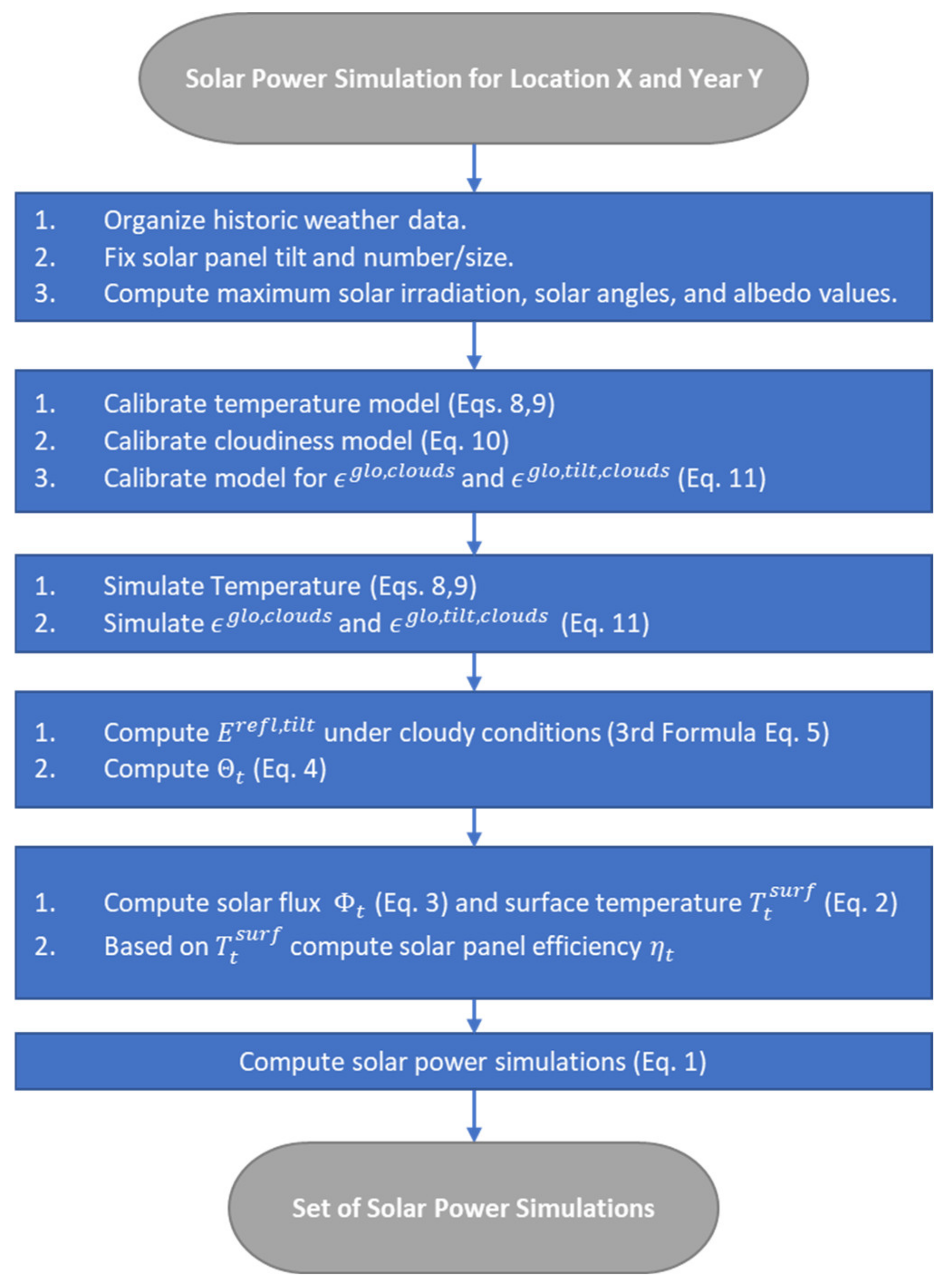 Solar Power Simulation for Location X and Year Y

1. Organize historic weather data.
2. Fix solar panel tilt and number/size.
3. Compute maximum solar irradiation, solar angles, and albedo values.

1. Calibrate temperature model (Eqs. 8,9)
2. Calibrate cloudiness model (Eq. 10)
3. Calibrate model for $\epsilon^{glo,clouds}$ and $\epsilon^{glo,tilt,clouds}$ (Eq. 11)

1. Simulate Temperature (Eqs. 8,9)
2. Simulate $\epsilon^{glo,clouds}$ and $\epsilon^{glo,tilt,clouds}$ (Eq. 11)

1. Compute $E^{refl,tilt}$ under cloudy conditions (3rd Formula Eq. 5)
2. Compute $\Theta_t$ (Eq. 4)

1. Compute solar flux $\Phi_t$ (Eq. 3) and surface temperature $T_t^{surf}$ (Eq. 2)
2. Based on $T_t^{surf}$ compute solar panel efficiency $\eta_t$

Compute solar power simulations (Eq. 1)

Set of Solar Power Simulations